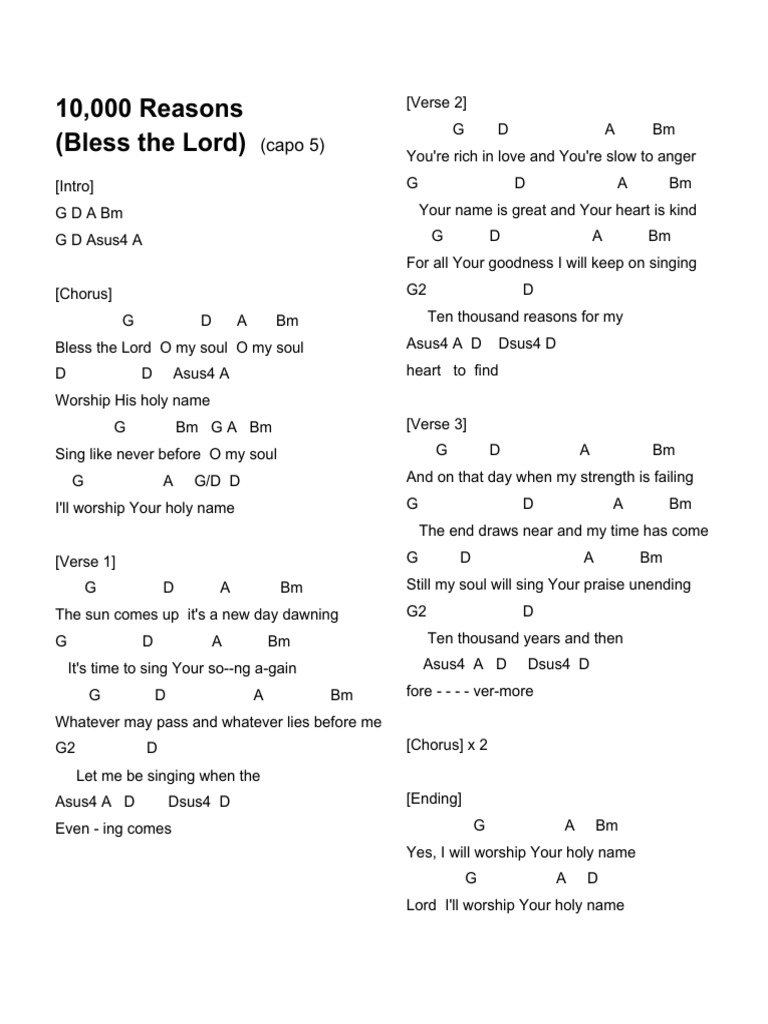 10,000 Reasons
(Bless the Lord) (capo 5)

[Intro]
G D A Bm
G D Asus4 A

[Chorus]
G D A Bm
Bless the Lord O my soul O my soul
D D Asus4 A
Worship His holy name
G Bm G A Bm
Sing like never before O my soul
G A G/D D
I'll worship Your holy name

[Verse 1]
G D A Bm
The sun comes up it's a new day dawning
G D A Bm
It's time to sing Your so--ng a-gain
G D A Bm
Whatever may pass and whatever lies before me
G2 D
Let me be singing when the
Asus4 A D Dsus4 D
Even - ing comes

[Verse 2]
G D A Bm
You're rich in love and You're slow to anger
G D A Bm
Your name is great and Your heart is kind
G D A Bm
For all Your goodness I will keep on singing
G2 D
Ten thousand reasons for my
Asus4 A D Dsus4 D
heart to find

[Verse 3]
G D A Bm
And on that day when my strength is failing
G D A Bm
The end draws near and my time has come
G D A Bm
Still my soul will sing Your praise unending
G2 D
Ten thousand years and then
Asus4 A D Dsus4 D
fore - - - - ver-more

[Chorus] x 2

[Ending]
G A Bm
Yes, I will worship Your holy name
G A D
Lord I'll worship Your holy name